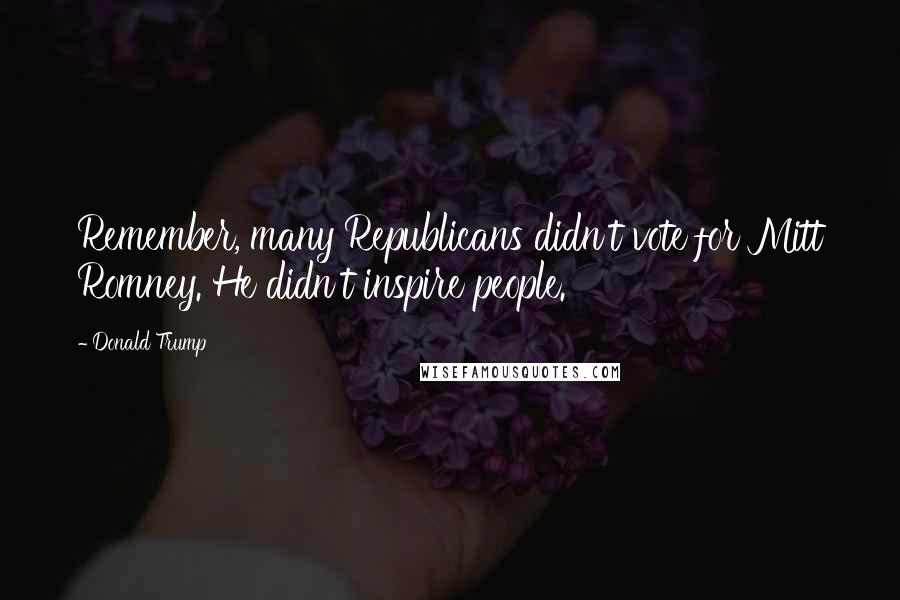 Remember, many Republicans didn't vote for Mitt Romney. He didn't inspire people.

- Donald Trump

WISEFAMOUSQUOTES.COM